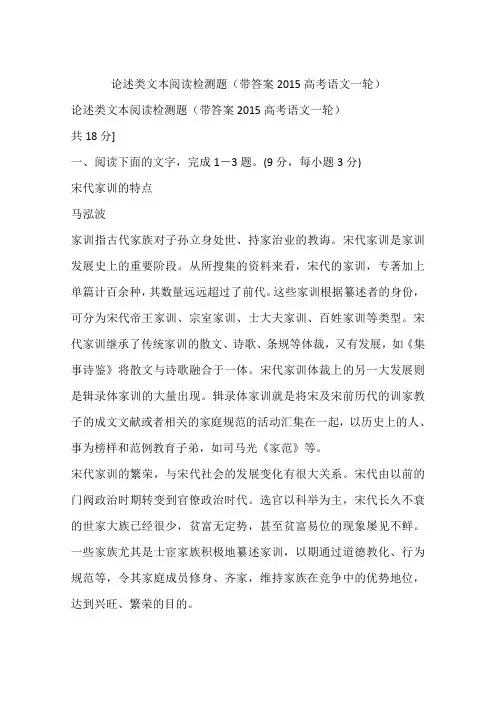 论述类文本阅读检测题（带答案 2015 高考语文一轮）

论述类文本阅读检测题（带答案 2015 高考语文一轮）

共 18 分]

一、阅读下面的文字，完成 1－3 题。(9 分，每小题 3 分)

宋代家训的特点

马泓波

家训指古代家族对子孙立身处世、持家治业的教诲。宋代家训是家训发展史上的重要阶段。从所搜集的资料来看，宋代的家训，专著加上单篇计百余种，其数量远远超过了前代。这些家训根据纂述者的身份，可分为宋代帝王家训、宗室家训、士大夫家训、百姓家训等类型。宋代家训继承了传统家训的散文、诗歌、条规等体裁，又有发展，如《集事诗鉴》将散文与诗歌融合于一体。宋代家训体裁上的另一大发展则是辑录体家训的大量出现。辑录体家训就是将宋及宋前历代的训家教子的成文文献或者相关的家庭规范的活动汇集在一起，以历史上的人、事为榜样和范例教育子弟，如司马光《家范》等。

宋代家训的繁荣，与宋代社会的发展变化有很大关系。宋代由以前的门阀政治时期转变到官僚政治时代。选官以科举为主，宋代长久不衰的世家大族已经很少，贫富无定势，甚至贫富易位的现象屡见不鲜。一些家族尤其是士宦家族积极地纂述家训，以期通过道德教化、行为规范等，令其家庭成员修身、齐家，维持家族在竞争中的优势地位，达到兴旺、繁荣的目的。